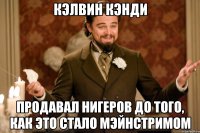 КЭЛВИН КЭНДИ

ПРОДАВАЛ НИГЕРОВ ДО ТОГО, КАК ЭТО СТАЛО МЭЙНСТРИМОМ